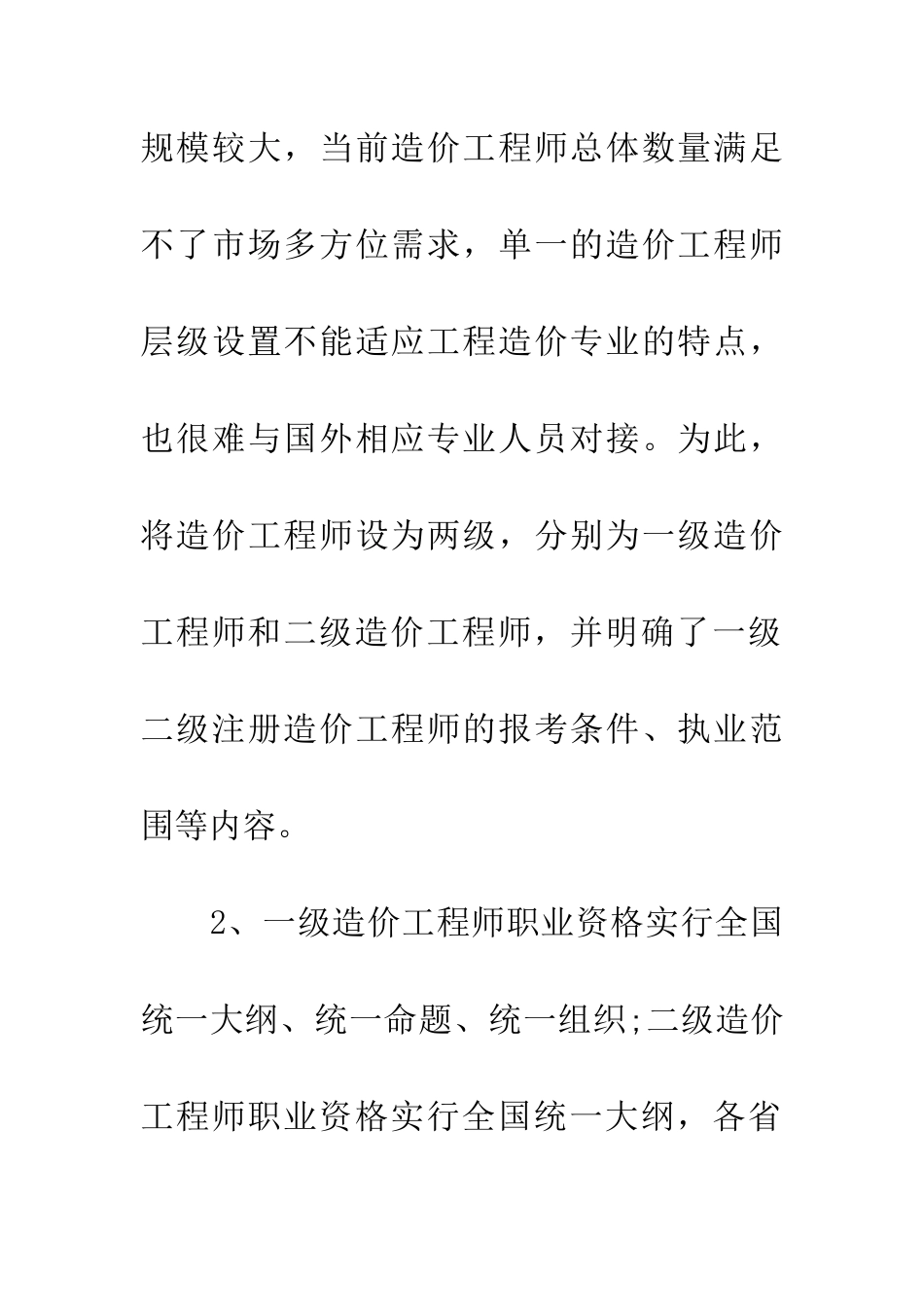 规模较大，当前造价工程师总体数量满足不了市场多方位需求，单一的造价工程师层级设置不能适应工程造价专业的特点，也很难与国外相应专业人员对接。为此，将造价工程师设为两级，分别为一级造价工程师和二级造价工程师，并明确了一级二级注册造价工程师的报考条件、执业范围等内容。

2、一级造价工程师职业资格实行全国统一大纲、统一命题、统一组织;二级造价工程师职业资格实行全国统一大纲，各省